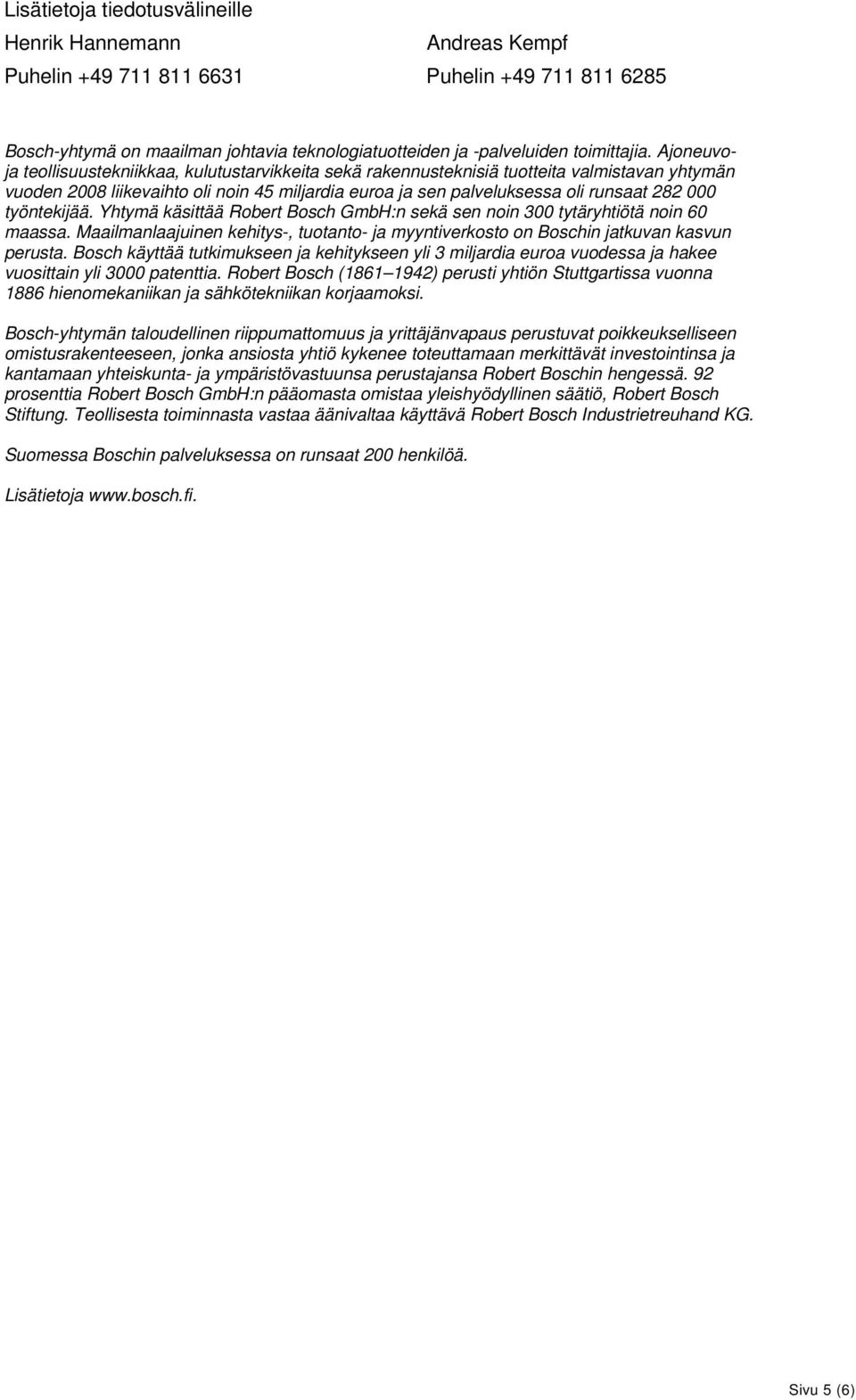 Lisätietoja tiedotusvälineille

Henrik Hannemann
Puhelin +49 711 811 6631

Andreas Kempf
Puhelin +49 711 811 6285

Bosch-yhtymä on maailman johtavia teknologiatuotteiden ja -palveluiden toimittajia. Ajoneuvo- ja teollisuustekniikkaa, kulutustarvikkeita sekä rakennusteknisiä tuotteita valmistavan yhtymän vuoden 2008 liikevaihto oli noin 45 miljardia euroa ja sen palveluksessa oli runsaat 282 000 työntekijää. Yhtymä käsittää Robert Bosch GmbH:n sekä sen noin 300 tytäryhtiötä noin 60 maassa. Maailmanlaajuinen kehitys-, tuotanto- ja myyntiverkosto on Boschin jatkuvan kasvun perusta. Bosch käyttää tutkimukseen ja kehitykseen yli 3 miljardia euroa vuodessa ja hakee vuosittain yli 3000 patenttia. Robert Bosch (1861–1942) perusti yhtiön Stuttgartissa vuonna 1886 hienomekaniikan ja sähkötekniikan korjaamoksi.

Bosch-yhtymän taloudellinen riippumattomuus ja yrittäjänvapaus perustuvat poikkeukselliseen omistusrakenteeseen, jonka ansiosta yhtiö kykenee toteuttamaan merkittävät investointinsa ja kantamaan yhteiskunta- ja ympäristövastuunsa perustajansa Robert Boschin hengessä. 92 prosenttia Robert Bosch GmbH:n pääomasta omistaa yleishyödyllinen säätiö, Robert Bosch Stiftung. Teollisesta toiminnasta vastaa äänivaltaa käyttävä Robert Bosch Industrietreuhand KG.

Suomessa Boschin palveluksessa on runsaat 200 henkilöä.

Lisätietoja www.bosch.fi.

Sivu 5 (6)